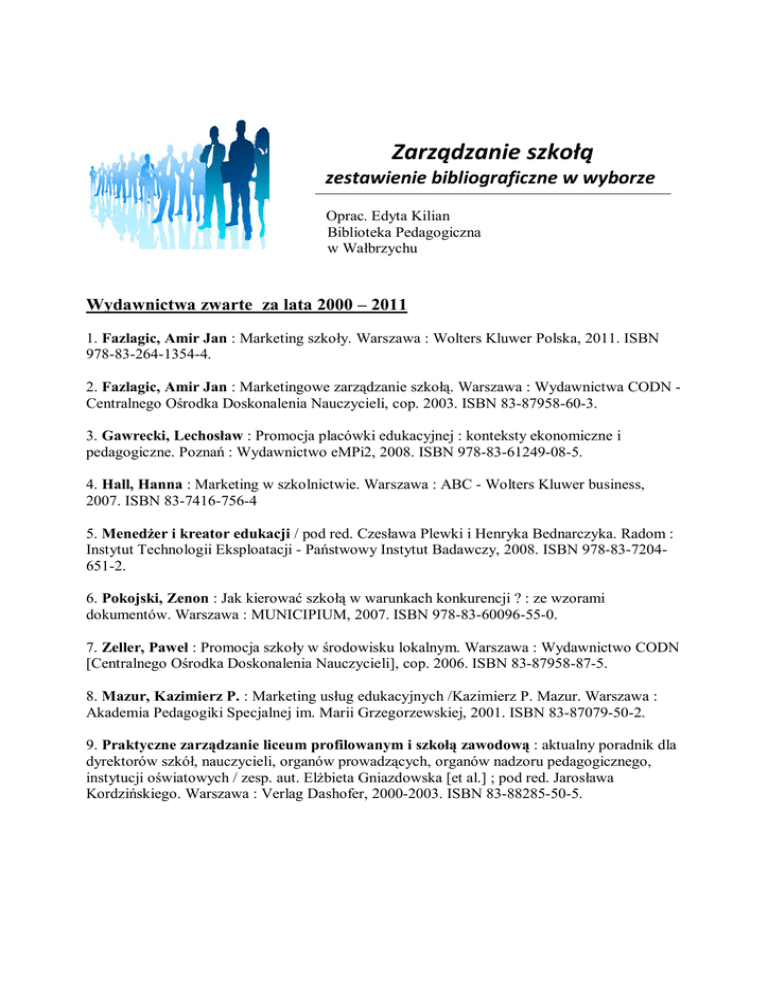 Zarządzanie szkołą

zestawienie bibliograficzne w wyborze

Oprac. Edyta Kilian
Biblioteka Pedagogiczna
w Wałbrzychu

Wydawnictwa zwarte za lata 2000 – 2011

1. Fazlagic, Amir Jan : Marketing szkoły. Warszawa : Wolters Kluwer Polska, 2011. ISBN 978-83-264-1354-4.

2. Fazlagic, Amir Jan : Marketingowe zarządzanie szkołą. Warszawa : Wydawnictwa CODN - Centralnego Ośrodka Doskonalenia Nauczycieli, cop. 2003. ISBN 83-87958-60-3.

3. Gawrecki, Lechosław : Promocja placówki edukacyjnej : konteksty ekonomiczne i pedagogiczne. Poznań : Wydawnictwo eMPi2, 2008. ISBN 978-83-61249-08-5.

4. Hall, Hanna : Marketing w szkolnictwie. Warszawa : ABC - Wolters Kluwer business, 2007. ISBN 83-7416-756-4

5. Menedżer i kreator edukacji / pod red. Czesława Plewki i Henryka Bednarczyka. Radom : Instytut Technologii Eksploatacji - Państwowy Instytut Badawczy, 2008. ISBN 978-83-7204-651-2.

6. Pokojski, Zenon : Jak kierować szkołą w warunkach konkurencji ? : ze wzorami dokumentów. Warszawa : MUNICIPIUM, 2007. ISBN 978-83-60096-55-0.

7. Zeller, Paweł : Promocja szkoły w środowisku lokalnym. Warszawa : Wydawnictwo CODN [Centralnego Ośrodka Doskonalenia Nauczycieli], cop. 2006. ISBN 83-87958-87-5.

8. Mazur, Kazimierz P. : Marketing usług edukacyjnych /Kazimierz P. Mazur. Warszawa : Akademia Pedagogiki Specjalnej im. Marii Grzegorzewskiej, 2001. ISBN 83-87079-50-2.

9. Praktyczne zarządzanie liceum profilowanym i szkołą zawodową : aktualny poradnik dla dyrektorów szkół, nauczycieli, organów prowadzących, organów nadzoru pedagogicznego, instytucji oświatowych / zesp. aut. Elżbieta Gniazdowska [et al.] ; pod red. Jarosława Kordzińskiego. Warszawa : Verlag Dashofer, 2000-2003. ISBN 83-88285-50-5.